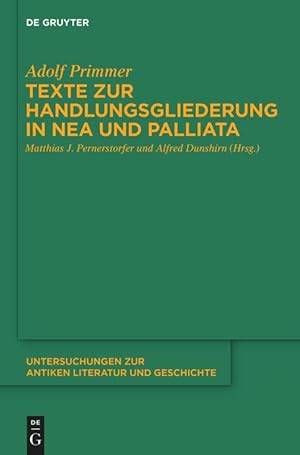 DE GRUYTER

Adolf Primmer
TEXTE ZUR HANDLUNGSGLIEDERUNG IN NEA UND PALLIATA
Matthias J. Pernerstorfer und Alfred Dunshirn (Hrsg.)

UNTERSUCHUNGEN ZUR ANTIKEN LITERATUR UND GESCHICHTE

DE G